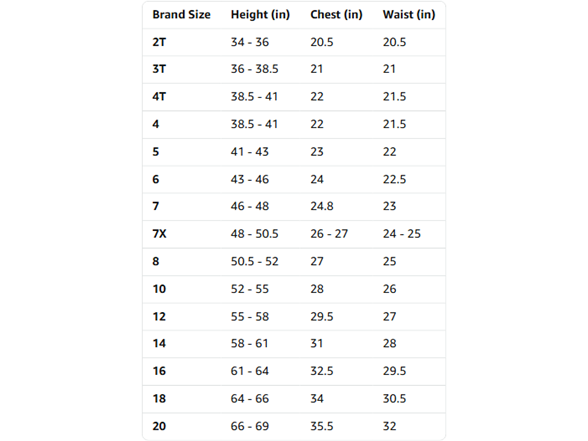 | Brand Size | Height (in) | Chest (in) | Waist (in) |
|---|---|---|---|
| 2T | 34 - 36 | 20.5 | 20.5 |
| 3T | 36 - 38.5 | 21 | 21 |
| 4T | 38.5 - 41 | 22 | 21.5 |
| 4 | 38.5 - 41 | 22 | 21.5 |
| 5 | 41 - 43 | 23 | 22 |
| 6 | 43 - 46 | 24 | 22.5 |
| 7 | 46 - 48 | 24.8 | 23 |
| 7X | 48 - 50.5 | 26 - 27 | 24 - 25 |
| 8 | 50.5 - 52 | 27 | 25 |
| 10 | 52 - 55 | 28 | 26 |
| 12 | 55 - 58 | 29.5 | 27 |
| 14 | 58 - 61 | 31 | 28 |
| 16 | 61 - 64 | 32.5 | 29.5 |
| 18 | 64 - 66 | 34 | 30.5 |
| 20 | 66 - 69 | 35.5 | 32 |